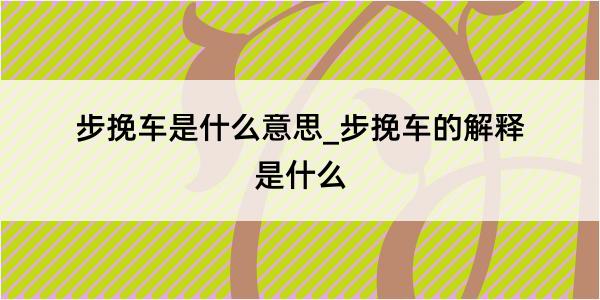 步挽车是什么意思_步挽车的解释是什么